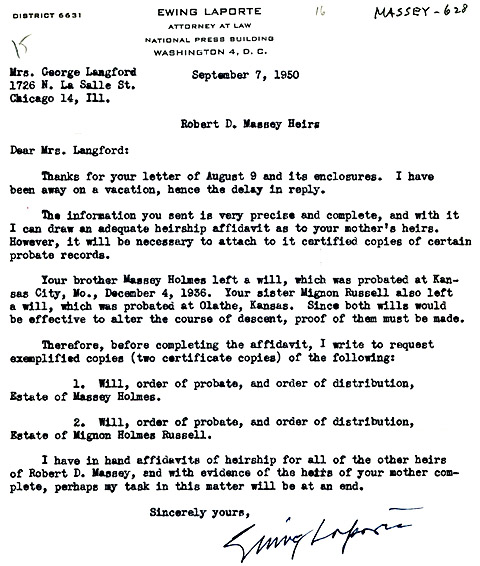 DISTRICT 6631

EWING LAPORTE
ATTORNEY AT LAW
NATIONAL PRESS BUILDING
WASHINGTON 4, D. C.

16

MASSEY - 628

15

Mrs. George Langford
1726 N. La Salle St.
Chicago 14, Ill.

September 7, 1950

Robert D. Massey Heirs

Dear Mrs. Langford:

Thanks for your letter of August 9 and its enclosures. I have been away on a vacation, hence the delay in reply.

The information you sent is very precise and complete, and with it I can draw an adequate heirship affidavit as to your mother's heirs. However, it will be necessary to attach to it certified copies of certain probate records.

Your brother Massey Holmes left a will, which was probated at Kansas City, Mo., December 4, 1936. Your sister Mignon Russell also left a will, which was probated at Olathe, Kansas. Since both wills would be effective to alter the course of descent, proof of them must be made.

Therefore, before completing the affidavit, I write to request exemplified copies (two certificate copies) of the following:

1. Will, order of probate, and order of distribution, Estate of Massey Holmes.

2. Will, order of probate, and order of distribution, Estate of Mignon Holmes Russell.

I have in hand affidavits of heirship for all of the other heirs of Robert D. Massey, and with evidence of the heirs of your mother complete, perhaps my task in this matter will be at an end.

Sincerely yours,

Ewing Laporte